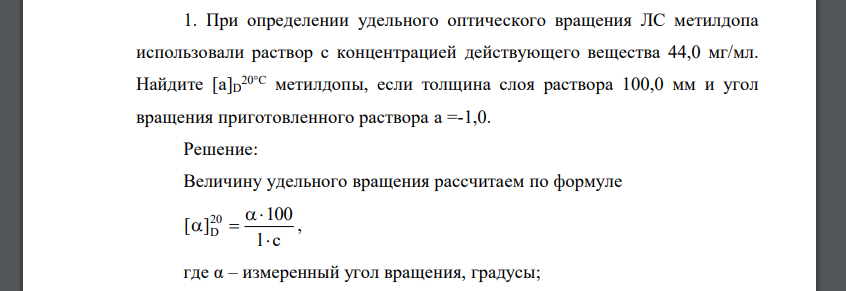 1. При определении удельного оптического вращения ЛС метилдопа использовали раствор с концентрацией действующего вещества 44,0 мг/мл. Найдите $[a]_D^{20°C}$ метилдопы, если толщина слоя раствора 100,0 мм и угол вращения приготовленного раствора a =-1,0.

Решение:

Величину удельного вращения рассчитаем по формуле

$[\alpha]_D^{20} = \frac{\alpha \cdot 100}{l \cdot c}$,

где α – измеренный угол вращения, градусы;